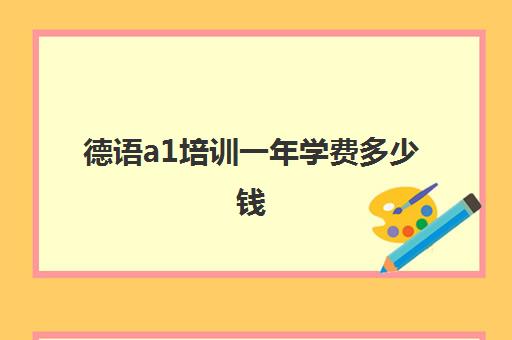 德语a1培训一年学费多少钱